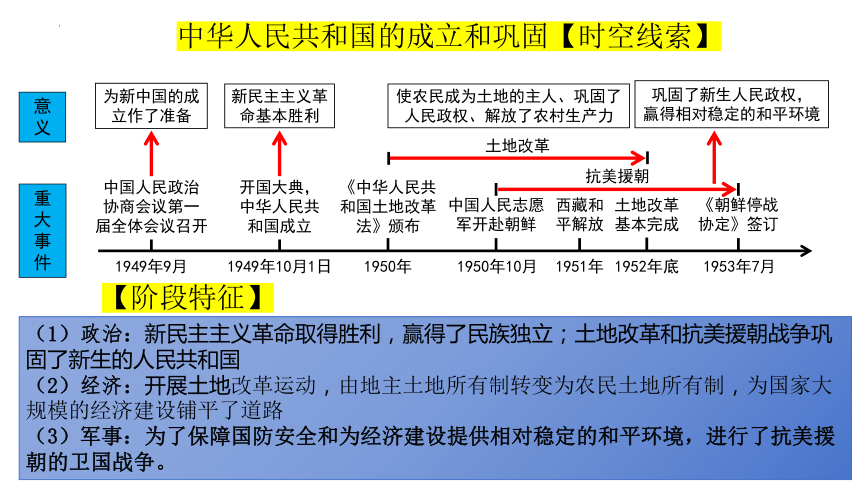 中华人民共和国的成立和巩固【时空线索】

意义

为新中国的成立作了准备

新民主主义革命基本胜利

使农民成为土地的主人、巩固了人民政权、解放了农村生产力

巩固了新生人民政权，赢得相对稳定的和平环境

土地改革

抗美援朝

重大事件

中国人民政治协商会议第一届全体会议召开

开国大典，中华人民共和国成立

《中华人民共和国土地改革法》颁布

中国人民志愿军开赴朝鲜

西藏和平解放

土地改革基本完成

《朝鲜停战协定》签订

1949年9月

1949年10月1日

1950年

1950年10月

1951年

1952年底

1953年7月

【阶段特征】

（1）政治：新民主主义革命取得胜利，赢得了民族独立；土地改革和抗美援朝战争巩固了新生的人民共和国

（2）经济：开展土地改革运动，由地主土地所有制转变为农民土地所有制，为国家大规模的经济建设铺平了道路

（3）军事：为了保障国防安全和为经济建设提供相对稳定的和平环境，进行了抗美援朝的卫国战争。